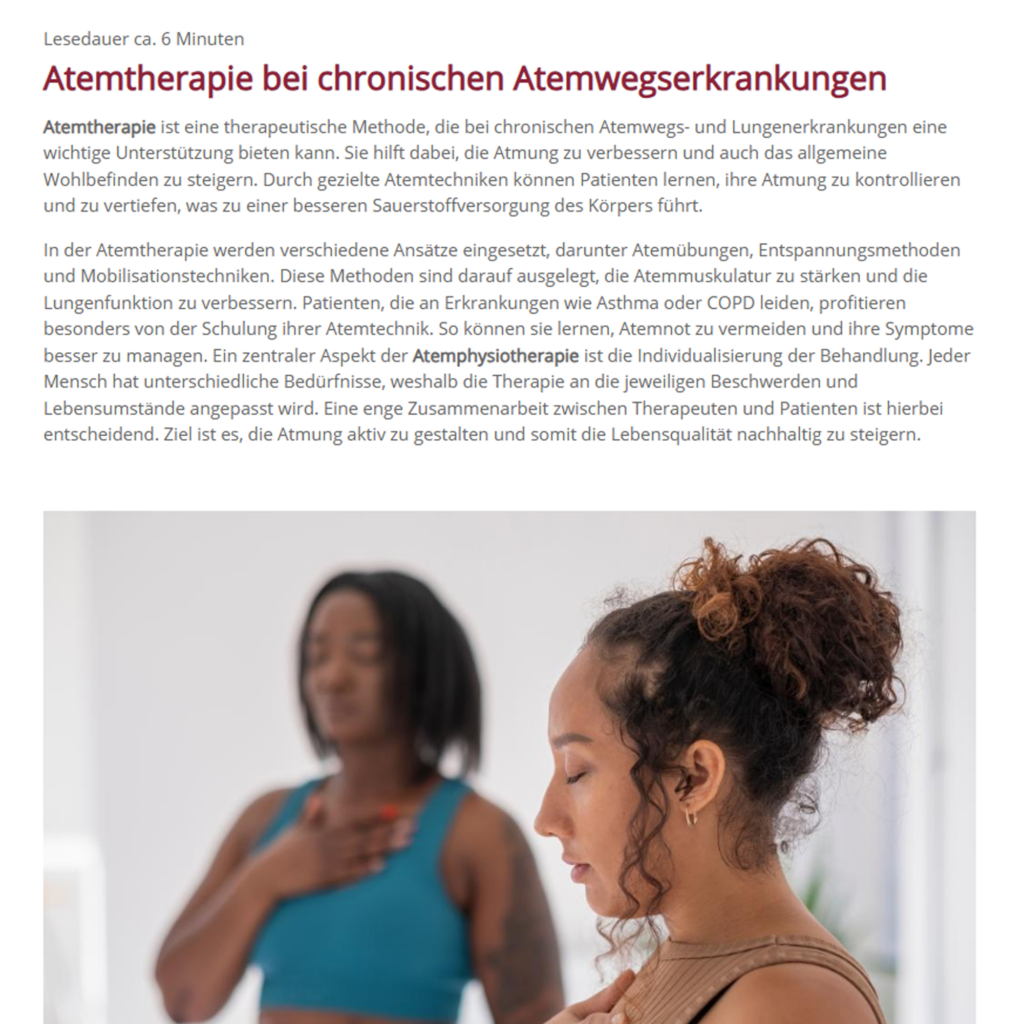 Lesedauer ca. 6 Minuten

Atemtherapie bei chronischen Atemwegserkrankungen

Atemtherapie ist eine therapeutische Methode, die bei chronischen Atemwegs- und Lungenerkrankungen eine wichtige Unterstützung bieten kann. Sie hilft dabei, die Atmung zu verbessern und auch das allgemeine Wohlbefinden zu steigern. Durch gezielte Atemtechniken können Patienten lernen, ihre Atmung zu kontrollieren und zu vertiefen, was zu einer besseren Sauerstoffversorgung des Körpers führt.

In der Atemtherapie werden verschiedene Ansätze eingesetzt, darunter Atemübungen, Entspannungsmethoden und Mobilisationstechniken. Diese Methoden sind darauf ausgelegt, die Atemmuskulatur zu stärken und die Lungenfunktion zu verbessern. Patienten, die an Erkrankungen wie Asthma oder COPD leiden, profitieren besonders von der Schulung ihrer Atemtechnik. So können sie lernen, Atemnot zu vermeiden und ihre Symptome besser zu managen. Ein zentraler Aspekt der Atemphysiotherapie ist die Individualisierung der Behandlung. Jeder Mensch hat unterschiedliche Bedürfnisse, weshalb die Therapie an die jeweiligen Beschwerden und Lebensumstände angepasst wird. Eine enge Zusammenarbeit zwischen Therapeuten und Patienten ist hierbei entscheidend. Ziel ist es, die Atmung aktiv zu gestalten und somit die Lebensqualität nachhaltig zu steigern.